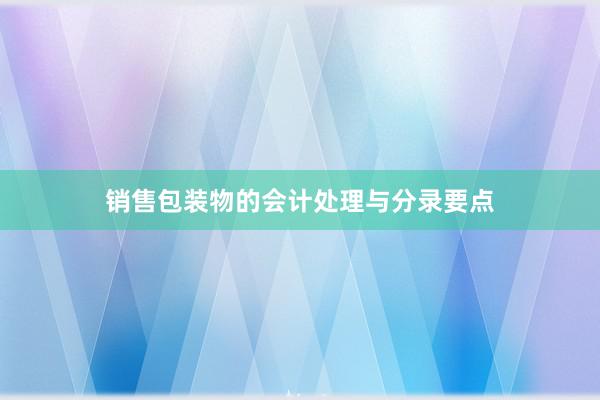 销售包装物的会计处理与分录要点